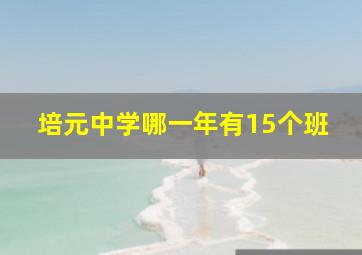 培元中学哪一年有15个班